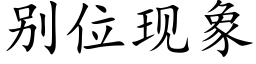 别位现象